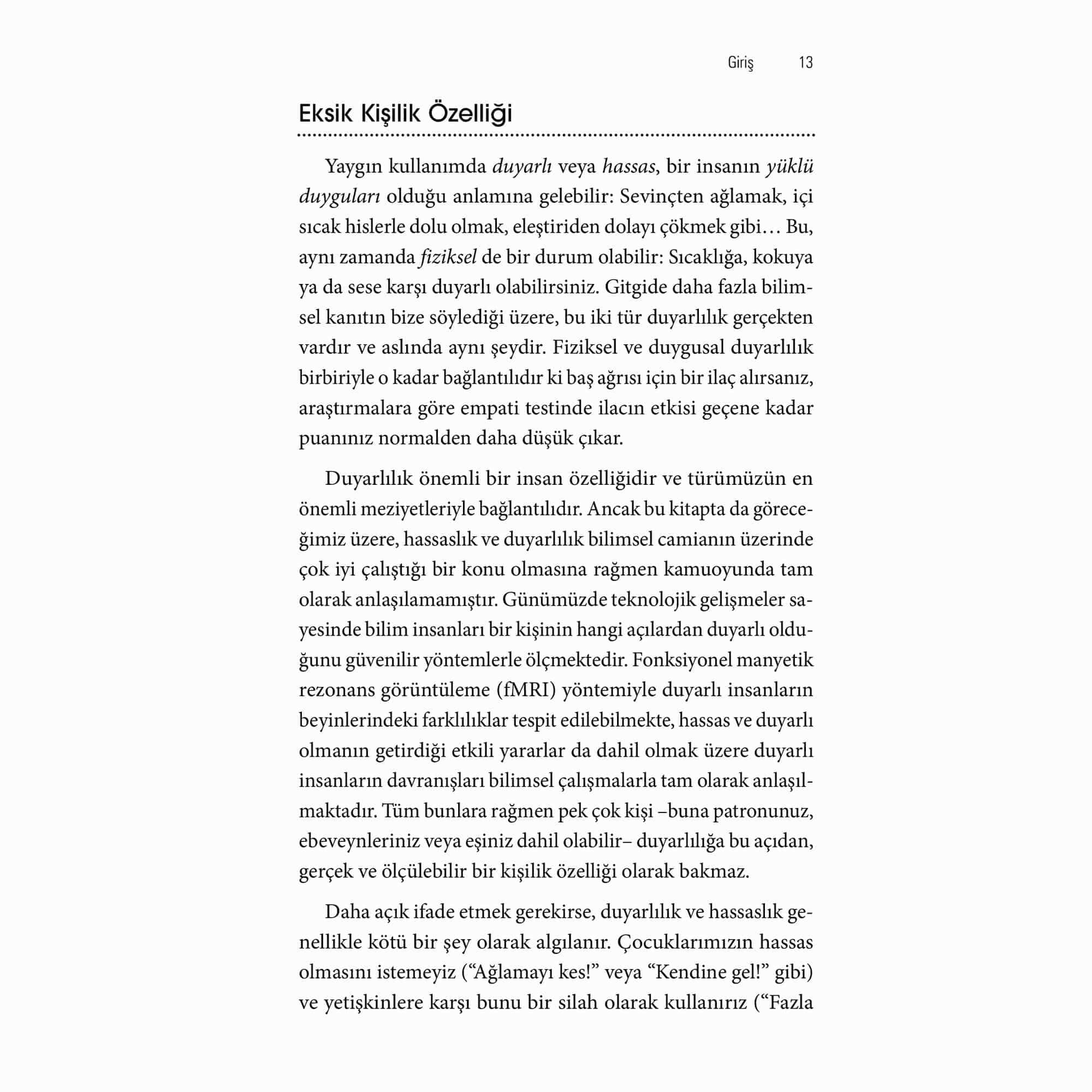 Giriş 13

Eksik Kişilik Özelliği

Yaygın kullanımda duyarlı veya hassas, bir insanın yüklü duyguları olduğu anlamına gelebilir: Sevinçten ağlamak, içi sıcak hislerle dolu olmak, eleştiriden dolayı çökmek gibi… Bu, aynı zamanda fiziksel de bir durum olabilir: Sıcaklığa, kokuya ya da sese karşı duyarlı olabilirsiniz. Gitgide daha fazla bilimsel kanıtın bize söylediği üzere, bu iki tür duyarlılık gerçekten vardır ve aslında aynı şeydir. Fiziksel ve duygusal duyarlılık birbiriyle o kadar bağlantılıdır ki baş ağrısı için bir ilaç alırsanız, araştırmalara göre empati testinde ilacın etkisi geçene kadar puanınız normalden daha düşük çıkar.

Duyarlılık önemli bir insan özelliğidir ve türümüzün en önemli meziyetleriyle bağlantılıdır. Ancak bu kitapta da göreceğimiz üzere, hassaslık ve duyarlılık bilimsel camianın üzerinde çok iyi çalıştığı bir konu olmasına rağmen kamuoyunda tam olarak anlaşılamamıştır. Günümüzde teknolojik gelişmeler sayesinde bilim insanları bir kişinin hangi açılardan duyarlı olduğunu güvenilir yöntemlerle ölçmektedir. Fonksiyonel manyetik rezonans görüntüleme (fMRI) yöntemiyle duyarlı insanların beyinlerindeki farklılıklar tespit edilebilmekte, hassas ve duyarlı olmanın getirdiği etkili yararlar da dahil olmak üzere duyarlı insanların davranışları bilimsel çalışmalarla tam olarak anlaşılmaktadır. Tüm bunlara rağmen pek çok kişi –buna patronunuz, ebeveynleriniz veya eşiniz dahil olabilir– duyarlılığa bu açıdan, gerçek ve ölçülebilir bir kişilik özelliği olarak bakmaz.

Daha açık ifade etmek gerekirse, duyarlılık ve hassaslık genellikle kötü bir şey olarak algılanır. Çocuklarımızın hassas olmasını istemeyiz (“Ağlamayı kes!” veya “Kendine gel!” gibi) ve yetişkinlere karşı bunu bir silah olarak kullanırız (“Fazla